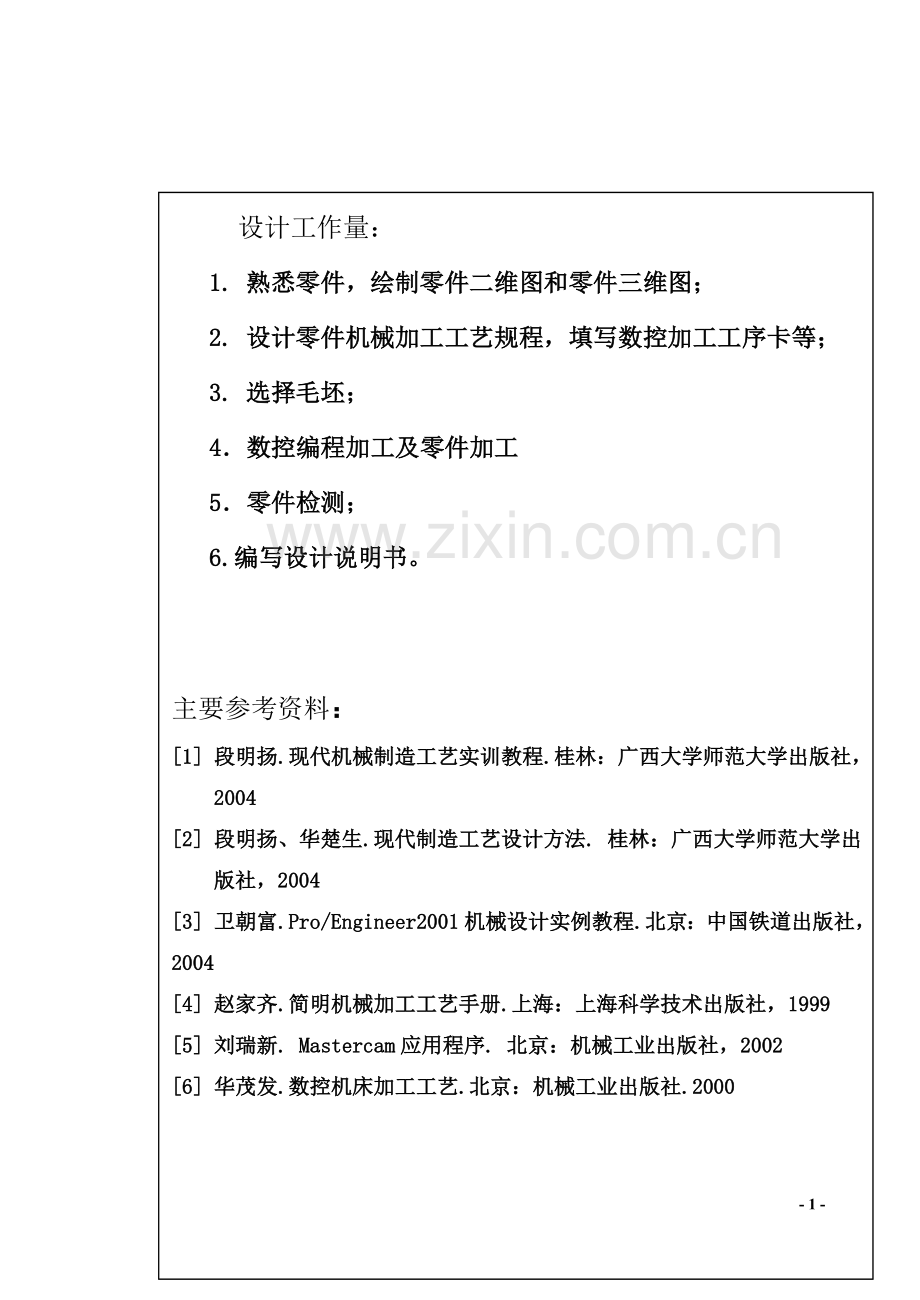 设计工作量：

1. 熟悉零件，绘制零件二维图和零件三维图；

2. 设计零件机械加工工艺规程，填写数控加工工序卡等；

3. 选择毛坯；

4. 数控编程加工及零件加工

5. 零件检测；

6.编写设计说明书。

www.zixin.com.cn

主要参考资料：

[1] 段明扬.现代机械制造工艺实训教程.桂林：广西大学师范大学出版社，2004

[2] 段明扬、华楚生.现代制造工艺设计方法. 桂林：广西大学师范大学出版社，2004

[3] 卫朝富.Pro/Engineer2001机械设计实例教程.北京：中国铁道出版社，2004

[4] 赵家齐.简明机械加工工艺手册.上海：上海科学技术出版社，1999

[5] 刘瑞新. Mastercam应用程序. 北京：机械工业出版社，2002

[6] 华茂发.数控机床加工工艺.北京：机械工业出版社.2000

- 1 -